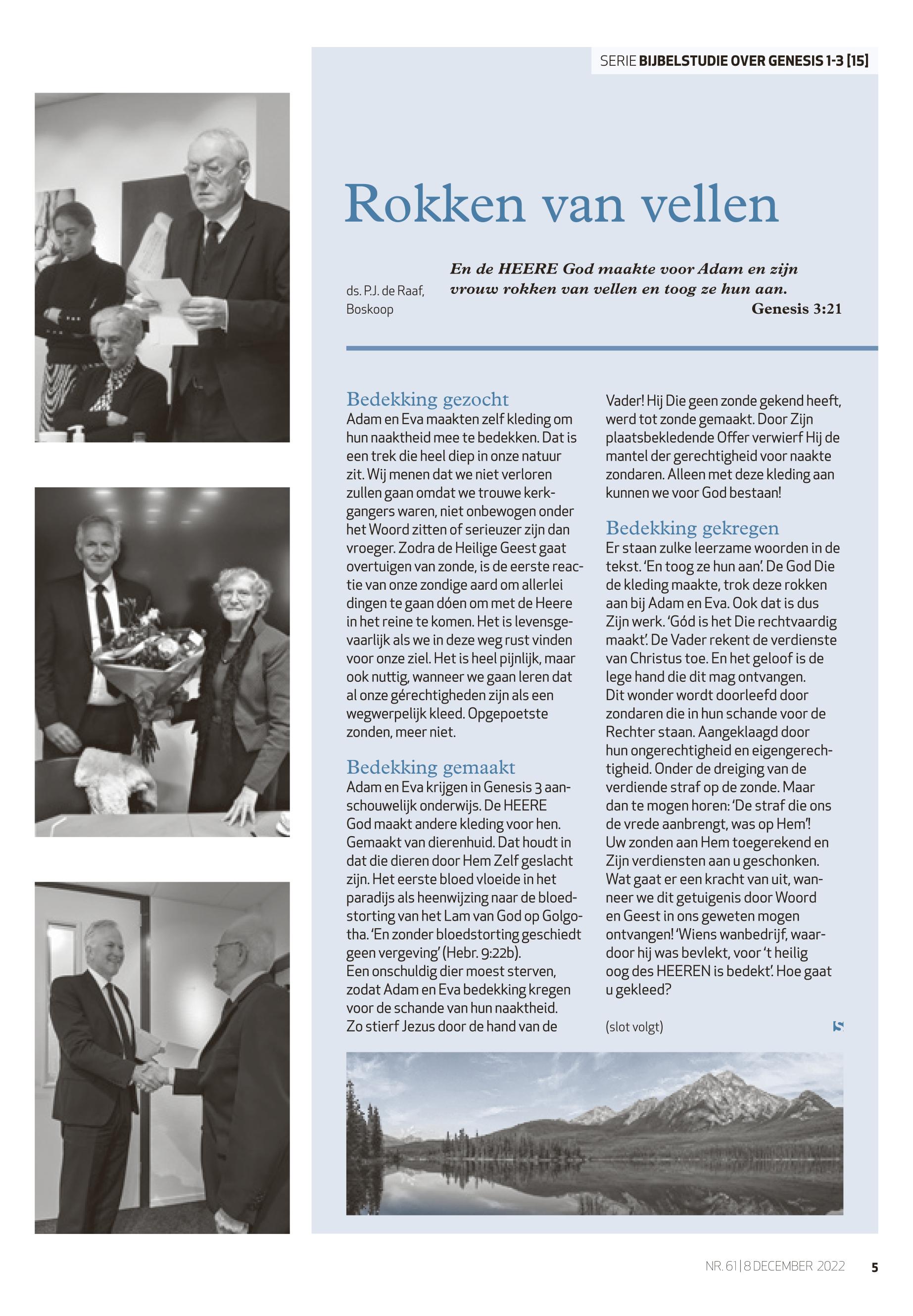 SERIE BIJBELSTUDIE OVER GENESIS 1-3 [15]

Rokken van vellen

ds. P.J. de Raaf, Boskoop

En de HEERE God maakte voor Adam en zijn vrouw rokken van vellen en toog ze hun aan.
Genesis 3:21

Bedekking gezocht
Adam en Eva maakten zelf kleding om hun naaktheid mee te bedekken. Dat is een trek die heel diep in onze natuur zit. Wij menen dat we niet verloren zullen gaan omdat we trouwe kerkgangers waren, niet onbewogen onder het Woord zitten of serieuzer zijn dan vroeger. Zodra de Heilige Geest gaat overtuigen van zonde, is de eerste reactie van onze zondige aard om allerlei dingen te gaan dóen om met de Heere in het reine te komen. Het is levensgevaarlijk als we in deze weg rust vinden voor onze ziel. Het is heel pijnlijk, maar ook nuttig, wanneer we gaan leren dat al onze gérechtigheden zijn als een wegwerpelijk kleed. Opgepoetste zonden, meer niet.

Bedekking gemaakt
Adam en Eva krijgen in Genesis 3 aanschouwelijk onderwijs. De HEERE God maakt andere kleding voor hen. Gemaakt van dierenhuid. Dat houdt in dat die dieren door Hem Zelf geslacht zijn. Het eerste bloed vloeide in het paradijs als heenwijzing naar de bloedstorting van het Lam van God op Golgotha. 'En zonder bloedstorting geschiedt geen vergeving' (Hebr. 9:22b).
Een onschuldig dier moest sterven, zodat Adam en Eva bedekking kregen voor de schande van hun naaktheid.
Zo stierf Jezus door de hand van de Vader! Hij Die geen zonde gekend heeft, werd tot zonde gemaakt. Door Zijn plaatsbekledende Offer verwierf Hij de mantel der gerechtigheid voor naakte zondaren. Alleen met deze kleding aan kunnen we voor God bestaan!

Bedekking gekregen
Er staan zulke leerzame woorden in de tekst. 'En toog ze hun aan'. De God Die de kleding maakte, trok deze rokken aan bij Adam en Eva. Ook dat is dus Zijn werk. 'Gód is het Die rechtvaardig maakt'. De Vader rekent de verdienste van Christus toe. En het geloof is de lege hand die dit mag ontvangen.
Dit wonder wordt doorleefd door zondaren die in hun schande voor de Rechter staan. Aangeklaagd door hun ongerechtigheid en eigengerechtigheid. Onder de dreiging van de verdiende straf op de zonde. Maar dan te mogen horen: 'De straf die ons de vrede aanbrengt, was op Hem'!
Uw zonden aan Hem toegerekend en Zijn verdiensten aan u geschonken. Wat gaat er een kracht van uit, wanneer we dit getuigenis door Woord en Geest in ons geweten mogen ontvangen! 'Wiens wanbedrijf, waardoor hij was bevlekt, voor 't heilig oog des HEEREN is bedekt'. Hoe gaat u gekleed?

(slot volgt)

NR. 61 | 8 DECEMBER 2022 5